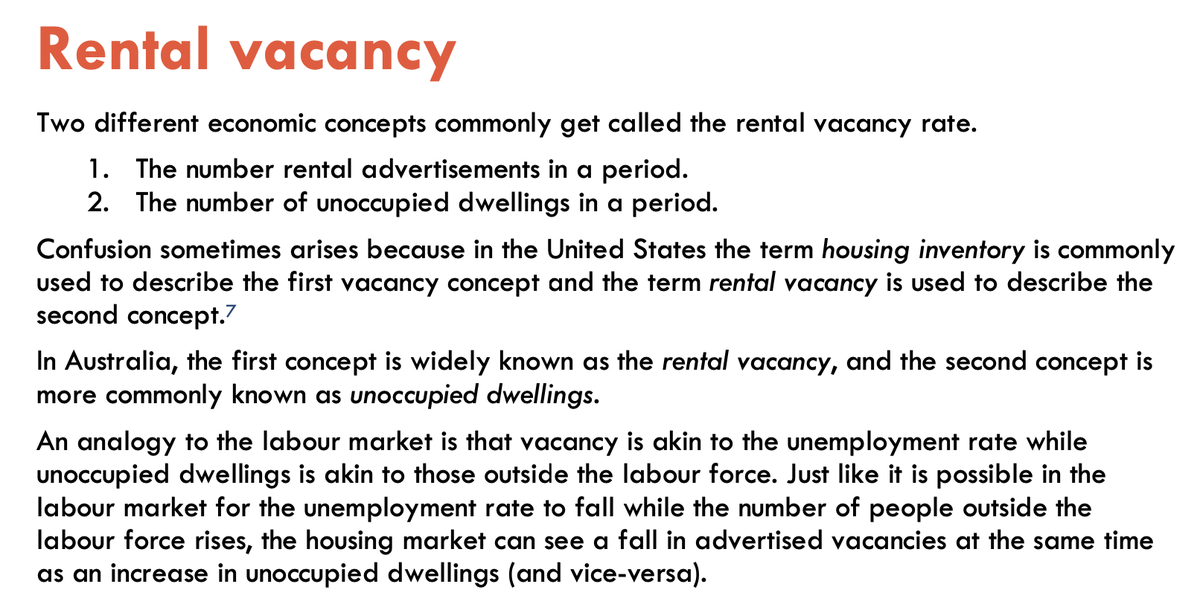 Rental vacancy

Two different economic concepts commonly get called the rental vacancy rate.

1. The number rental advertisements in a period.
2. The number of unoccupied dwellings in a period.

Confusion sometimes arises because in the United States the term housing inventory is commonly used to describe the first vacancy concept and the term rental vacancy is used to describe the second concept.$^7$

In Australia, the first concept is widely known as the rental vacancy, and the second concept is more commonly known as unoccupied dwellings.

An analogy to the labour market is that vacancy is akin to the unemployment rate while unoccupied dwellings is akin to those outside the labour force. Just like it is possible in the labour market for the unemployment rate to fall while the number of people outside the labour force rises, the housing market can see a fall in advertised vacancies at the same time as an increase in unoccupied dwellings (and vice-versa).